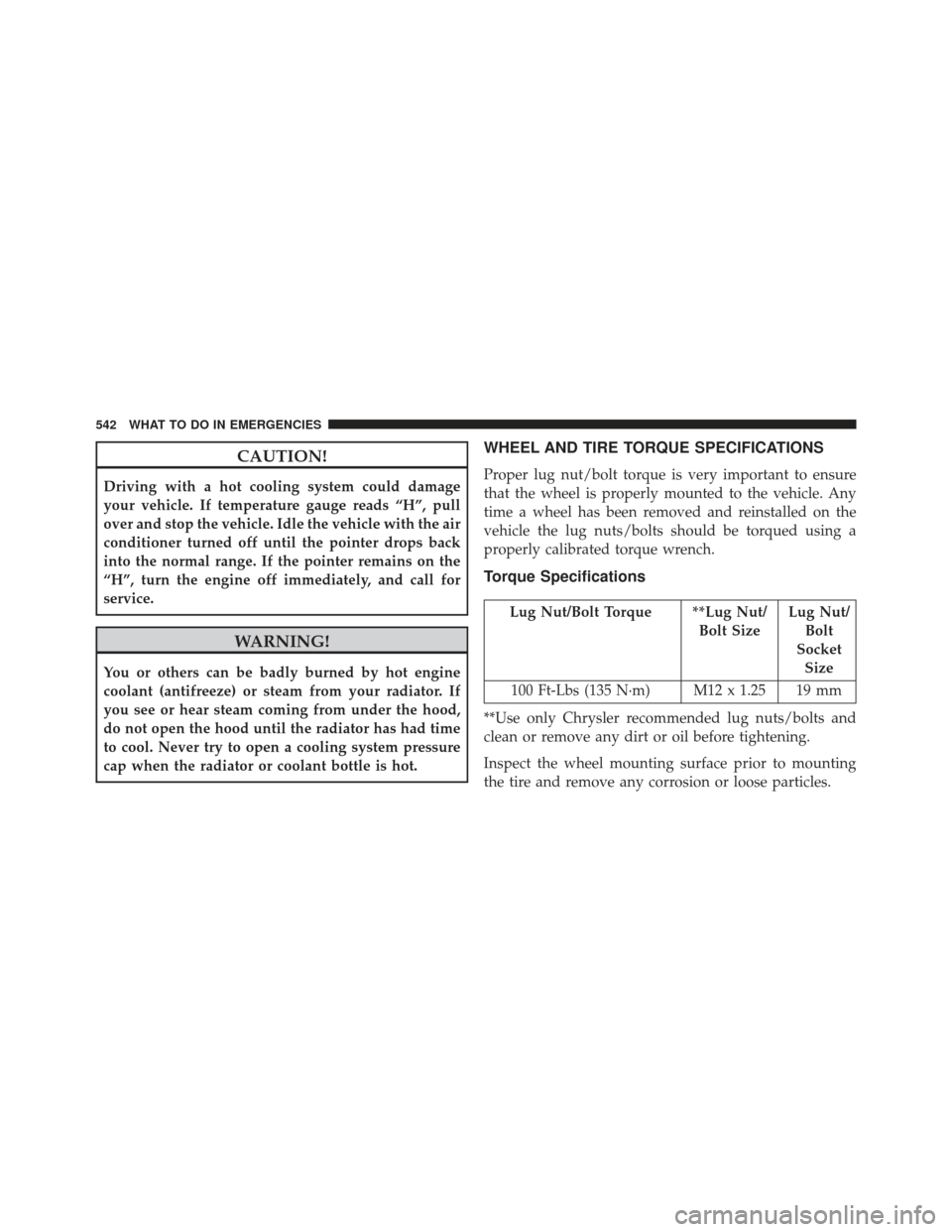 542 WHAT TO DO IN EMERGENCIES

CAUTION!

Driving with a hot cooling system could damage your vehicle. If temperature gauge reads “H”, pull over and stop the vehicle. Idle the vehicle with the air conditioner turned off until the pointer drops back into the normal range. If the pointer remains on the “H”, turn the engine off immediately, and call for service.

WARNING!

You or others can be badly burned by hot engine coolant (antifreeze) or steam from your radiator. If you see or hear steam coming from under the hood, do not open the hood until the radiator has had time to cool. Never try to open a cooling system pressure cap when the radiator or coolant bottle is hot.

WHEEL AND TIRE TORQUE SPECIFICATIONS

Proper lug nut/bolt torque is very important to ensure that the wheel is properly mounted to the vehicle. Any time a wheel has been removed and reinstalled on the vehicle the lug nuts/bolts should be torqued using a properly calibrated torque wrench.

Torque Specifications

| Lug Nut/Bolt Torque | **Lug Nut/ Bolt Size | Lug Nut/ Bolt Socket Size |
|---|---|---|
| 100 Ft-Lbs (135 N·m) | M12 x 1.25 | 19 mm |

**Use only Chrysler recommended lug nuts/bolts and clean or remove any dirt or oil before tightening.

Inspect the wheel mounting surface prior to mounting the tire and remove any corrosion or loose particles.

carmanualsonline.info